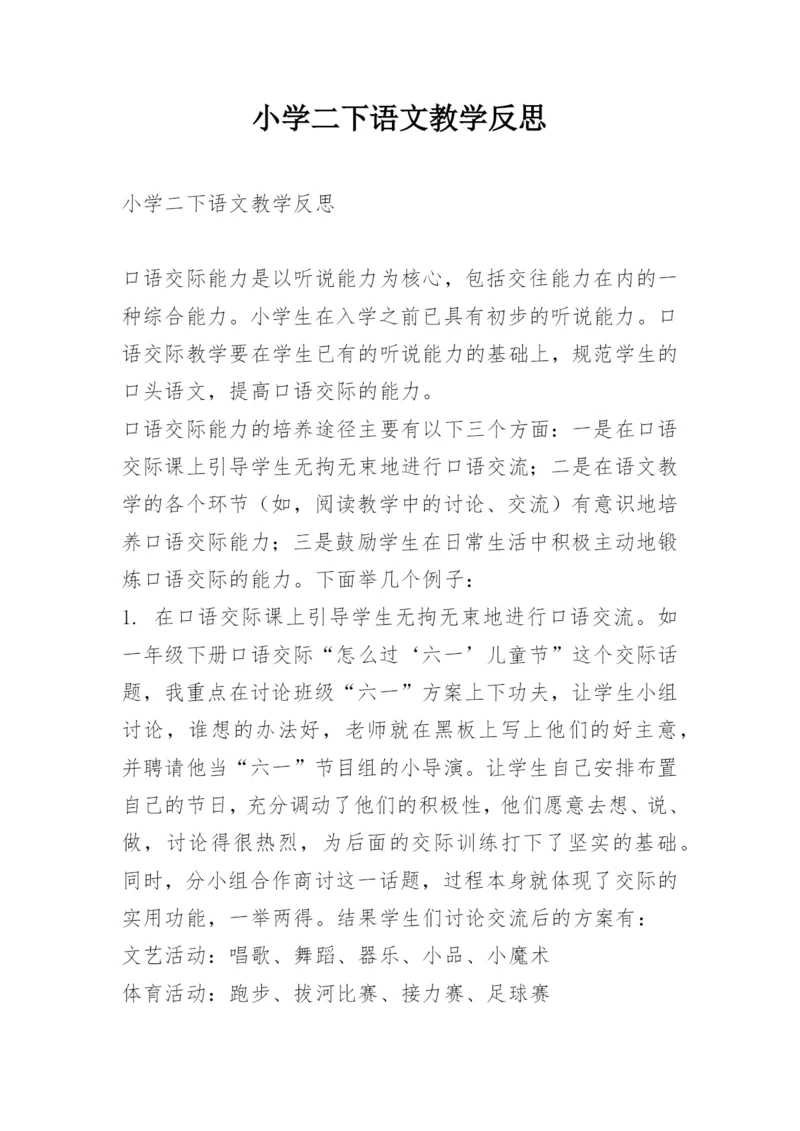 小学二下语文教学反思

小学二下语文教学反思

口语交际能力是以听说能力为核心，包括交往能力在内的一种综合能力。小学生在入学之前已具有初步的听说能力。口语交际教学要在学生已有的听说能力的基础上，规范学生的口头语文，提高口语交际的能力。

口语交际能力的培养途径主要有以下三个方面：一是在口语交际课上引导学生无拘无束地进行口语交流；二是在语文教学的各个环节（如，阅读教学中的讨论、交流）有意识地培养口语交际能力；三是鼓励学生在日常生活中积极主动地锻炼口语交际的能力。下面举几个例子：

1. 在口语交际课上引导学生无拘无束地进行口语交流。如一年级下册口语交际“怎么过‘六一’儿童节”这个交际话题，我重点在讨论班级“六一”方案上下功夫，让学生小组讨论，谁想的办法好，老师就在黑板上写上他们的好主意，并聘请他当“六一”节目组的小导演。让学生自己安排布置自己的节日，充分调动了他们的积极性，他们愿意去想、说、做，讨论得很热烈，为后面的交际训练打下了坚实的基础。同时，分小组合作商讨这一话题，过程本身就体现了交际的实用功能，一举两得。结果学生们讨论交流后的方案有：

文艺活动：唱歌、舞蹈、器乐、小品、小魔术

体育活动：跑步、拔河比赛、接力赛、足球赛